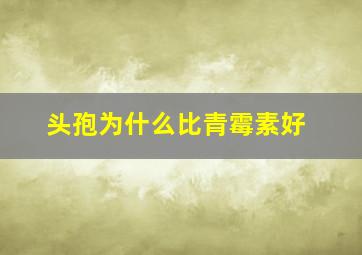 头孢为什么比青霉素好